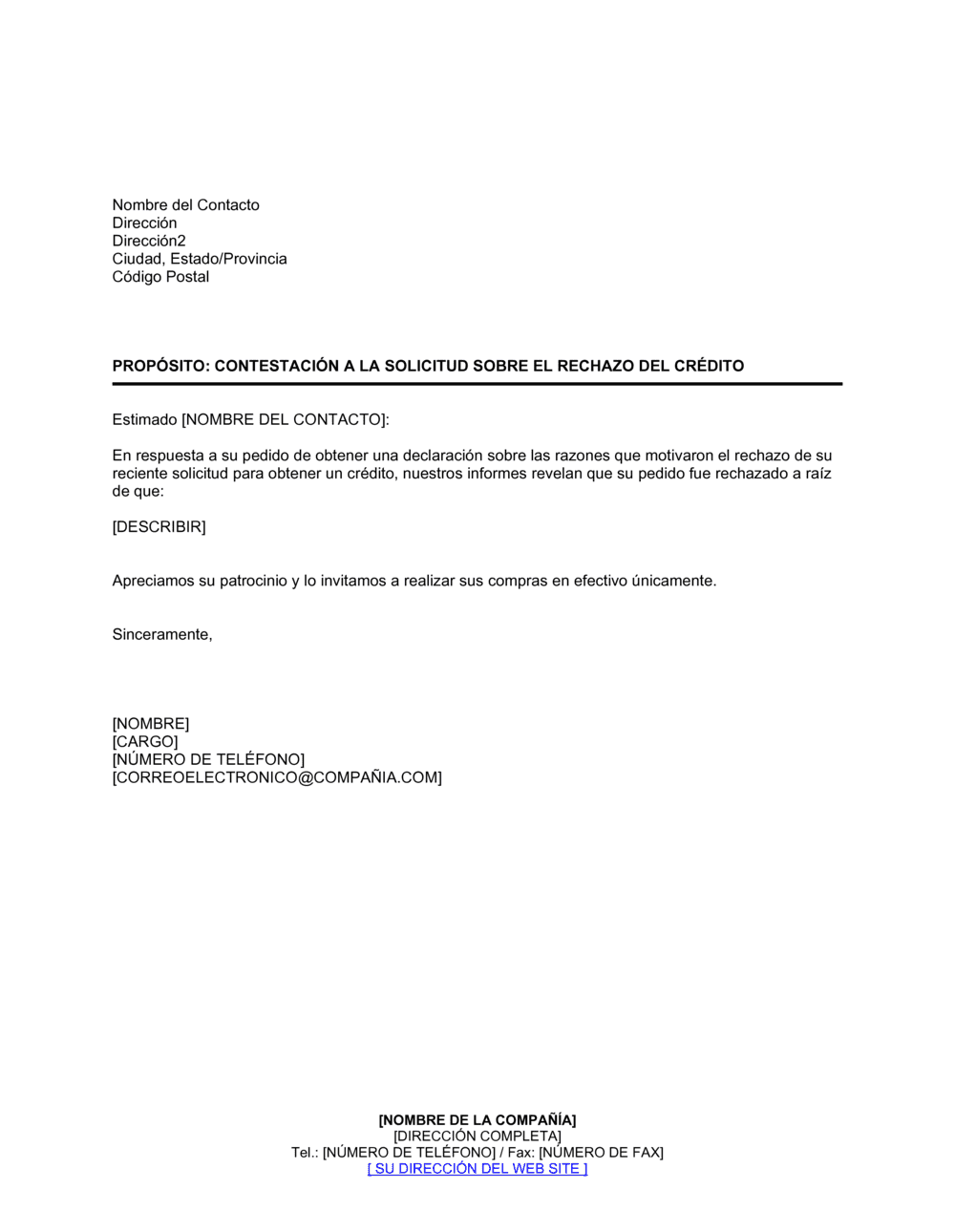 Nombre del Contacto
Dirección
Dirección2
Ciudad, Estado/Provincia
Código Postal

PROPÓSITO: CONTESTACIÓN A LA SOLICITUD SOBRE EL RECHAZO DEL CRÉDITO

Estimado [NOMBRE DEL CONTACTO]:

En respuesta a su pedido de obtener una declaración sobre las razones que motivaron el rechazo de su reciente solicitud para obtener un crédito, nuestros informes revelan que su pedido fue rechazado a raíz de que:

[DESCRIBIR]

Apreciamos su patrocinio y lo invitamos a realizar sus compras en efectivo únicamente.

Sinceramente,

[NOMBRE]
[CARGO]
[NÚMERO DE TELÉFONO]
[CORREOELECTRONICO@COMPAÑIA.COM]

[NOMBRE DE LA COMPAÑÍA]
[DIRECCIÓN COMPLETA]
Tel.: [NÚMERO DE TELÉFONO] / Fax: [NÚMERO DE FAX]
[ SU DIRECCIÓN DEL WEB SITE ]